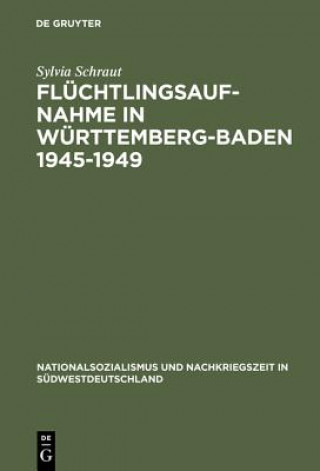 DE GRUYTER

Sylvia Schraut

FLÜCHTLINGSAUFNAHME IN WÜRTTEMBERG-BADEN 1945-1949

NATIONALSOZIALISMUS UND NACHKRIEGSZEIT IN SÜDWESTDEUTSCHLAND

DE
G